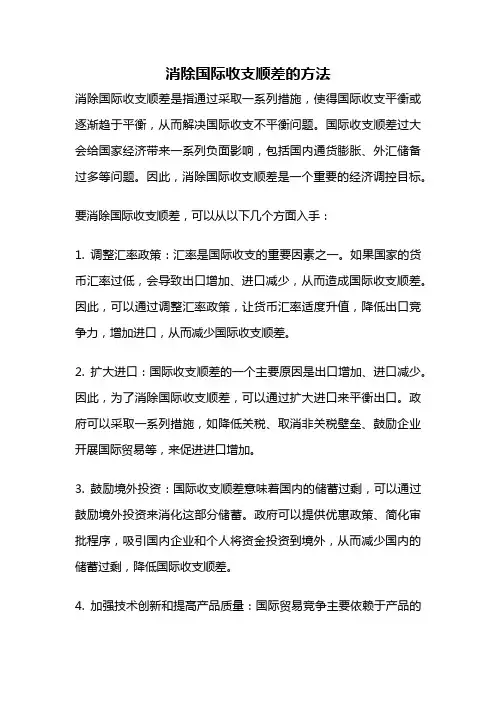 消除国际收支顺差的方法

消除国际收支顺差是指通过采取一系列措施，使得国际收支平衡或逐渐趋于平衡，从而解决国际收支不平衡问题。国际收支顺差过大会给国家经济带来一系列负面影响，包括国内通货膨胀、外汇储备过多等问题。因此，消除国际收支顺差是一个重要的经济调控目标。

要消除国际收支顺差，可以从以下几个方面入手：

1. 调整汇率政策：汇率是国际收支的重要因素之一。如果国家的货币汇率过低，会导致出口增加、进口减少，从而造成国际收支顺差。因此，可以通过调整汇率政策，让货币汇率适度升值，降低出口竞争力，增加进口，从而减少国际收支顺差。

2. 扩大进口：国际收支顺差的一个主要原因是出口增加、进口减少。因此，为了消除国际收支顺差，可以通过扩大进口来平衡出口。政府可以采取一系列措施，如降低关税、取消非关税壁垒、鼓励企业开展国际贸易等，来促进进口增加。

3. 鼓励境外投资：国际收支顺差意味着国内的储蓄过剩，可以通过鼓励境外投资来消化这部分储蓄。政府可以提供优惠政策、简化审批程序，吸引国内企业和个人将资金投资到境外，从而减少国内的储蓄过剩，降低国际收支顺差。

4. 加强技术创新和提高产品质量：国际贸易竞争主要依赖于产品的